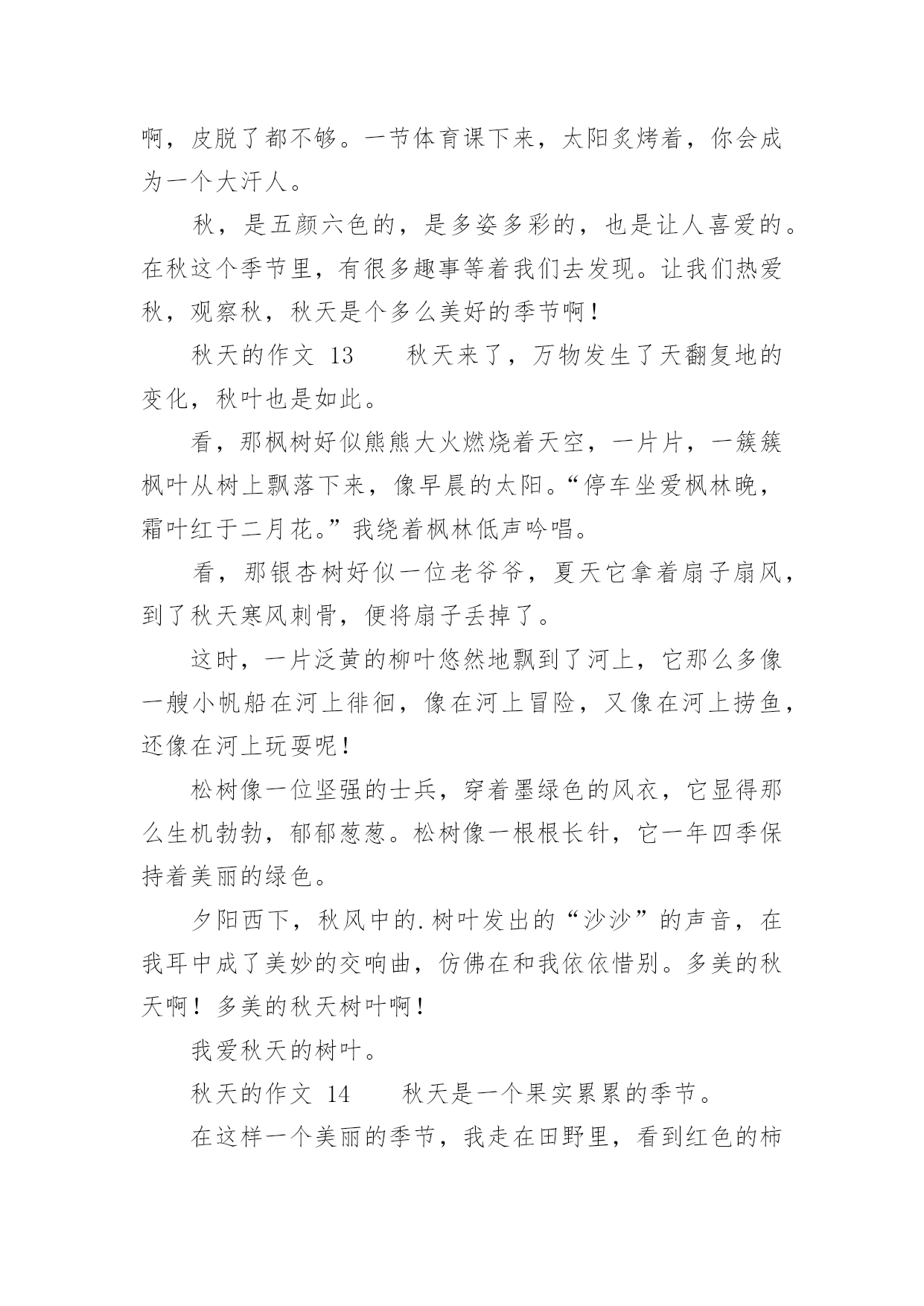 啊，皮脱了都不够。一节体育课下来，太阳炙烤着，你会成为一个大汗人。

秋，是五颜六色的，是多姿多彩的，也是让人喜爱的。在秋这个季节里，有很多趣事等着我们去发现。让我们热爱秋，观察秋，秋天是个多么美好的季节啊！

秋天的作文 13　　秋天来了，万物发生了天翻复地的变化，秋叶也是如此。

看，那枫树好似熊熊大火燃烧着天空，一片片，一簇簇枫叶从树上飘落下来，像早晨的太阳。“停车坐爱枫林晚，霜叶红于二月花。”我绕着枫林低声吟唱。

看，那银杏树好似一位老爷爷，夏天它拿着扇子扇风，到了秋天寒风刺骨，便将扇子丢掉了。

这时，一片泛黄的柳叶悠然地飘到了河上，它那么多像一艘小帆船在河上徘徊，像在河上冒险，又像在河上捞鱼，还像在河上玩耍呢！

松树像一位坚强的士兵，穿着墨绿色的风衣，它显得那么生机勃勃，郁郁葱葱。松树像一根根长针，它一年四季保持着美丽的绿色。

夕阳西下，秋风中的.树叶发出的“沙沙”的声音，在我耳中成了美妙的交响曲，仿佛在和我依依惜别。多美的秋天啊！多美的秋天树叶啊！

我爱秋天的树叶。

秋天的作文 14　　秋天是一个果实累累的季节。

在这样一个美丽的季节，我走在田野里，看到红色的柿